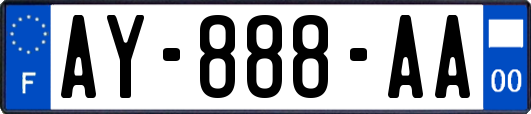 F

AY-888-AA

00